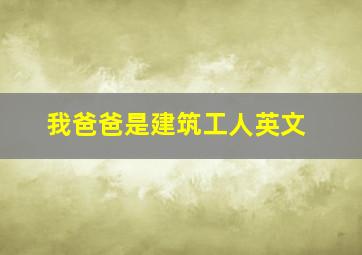 我爸爸是建筑工人英文